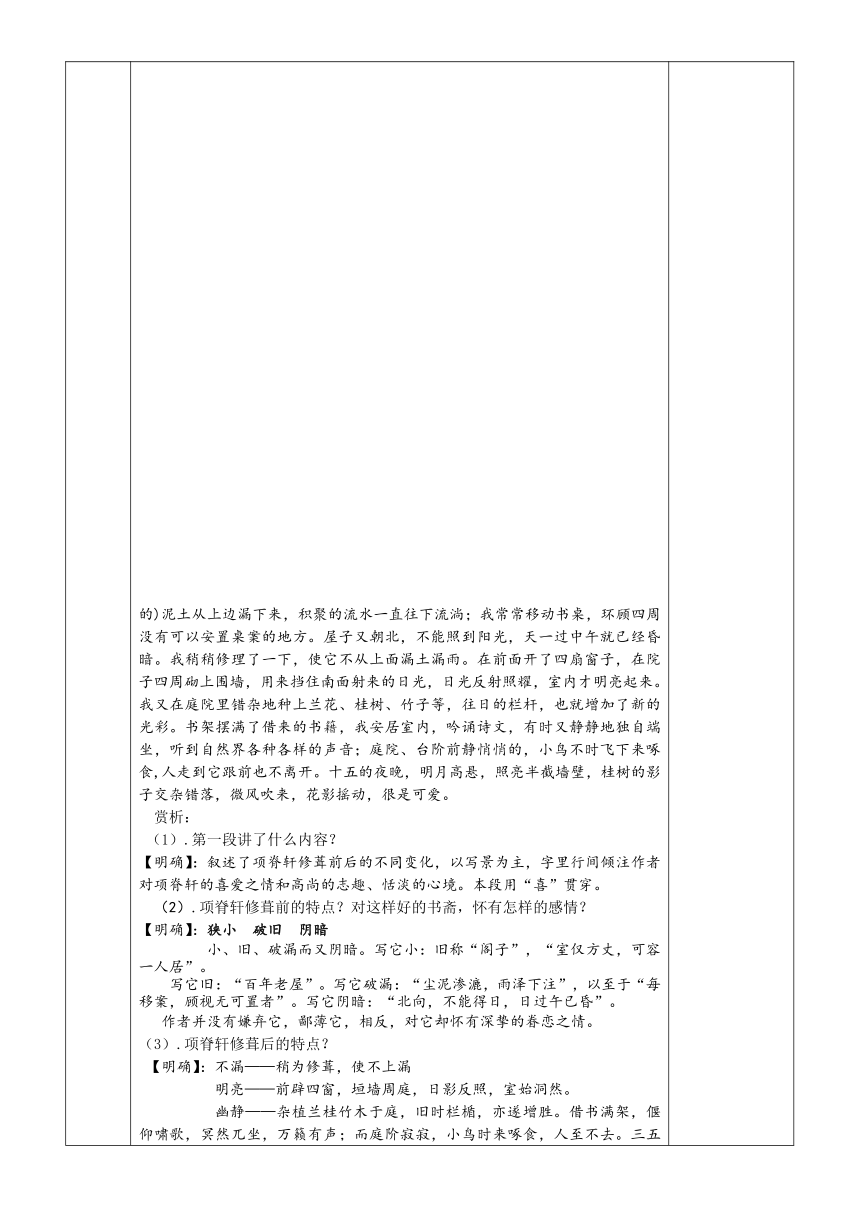 的)泥土从上边漏下来，积聚的流水一直往下流淌；我常常移动书桌，环顾四周没有可以安置桌案的地方。屋子又朝北，不能照到阳光，天一过中午就已经昏暗。我稍稍修理了一下，使它不从上面漏土漏雨。在前面开了四扇窗子，在院子四周砌上围墙，用来挡住南面射来的日光，日光反射照耀，室内才明亮起来。我又在庭院里错杂地种上兰花、桂树、竹子等，往日的栏杆，也就增加了新的光彩。书架摆满了借来的书籍，我安居室内，吟诵诗文，有时又静静地独自端坐，听到自然界各种各样的声音；庭院、台阶前静悄悄的，小鸟不时飞下来啄食，人走到它跟前也不离开。十五的夜晚，明月高悬，照亮半截墙壁，桂树的影子交杂错落，微风吹来，花影摇动，很是可爱。

赏析：

（1）. 第一段讲了什么内容？

【明确】：叙述了项脊轩修葺前后的不同变化，以写景为主，字里行间倾注作者对项脊轩的喜爱之情和高尚的志趣、恬淡的心境。本段用“喜”贯穿。

（2）. 项脊轩修葺前的特点？对这样好的书斋，怀有怎样的感情？

【明确】：狭小　破旧　阴暗

小、旧、破漏而又阴暗。写它小：旧称“阁子”，“室仅方丈，可容一人居”。

写它旧：“百年老屋”。写它破漏：“尘泥渗漉，雨泽下注”，以至于“每移案，顾视无可置者”。写它阴暗：“北向，不能得日，日过午已昏”。

作者并没有嫌弃它，鄙薄它，相反，对它却怀有深挚的眷恋之情。

（3）. 项脊轩修葺后的特点？

【明确】：不漏——稍为修葺，使不上漏

明亮——前辟四窗，垣墙周庭，日影反照，室始洞然。

幽静——杂植兰桂竹木于庭，旧时栏楯，亦遂增胜。借书满架，偃仰啸歌，冥然兀坐，万籁有声；而庭阶寂寂，小鸟时来啄食，人至不去。三五